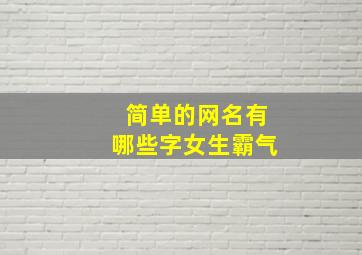 简单的网名有
哪些字女生霸气